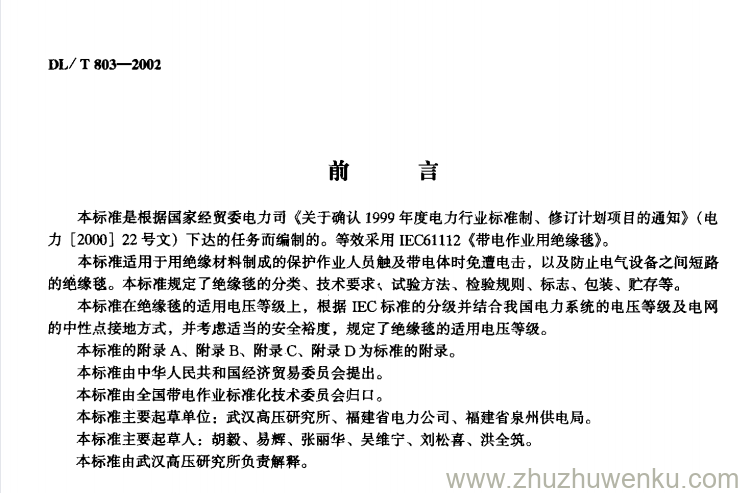 DL/ T 803—2002

前　　言

本标准是根据国家经贸委电力司《关于确认 1999 年度电力行业标准制、修订计划项目的通知》（电力［2000］22 号文）下达的任务而编制的。等效采用 IEC61112《带电作业用绝缘毯》。

本标准适用于用绝缘材料制成的保护作业人员触及带电体时免遭电击，以及防止电气设备之间短路的绝缘毯。本标准规定了绝缘毯的分类、技术要求、试验方法、检验规则、标志、包装、贮存等。

本标准在绝缘毯的适用电压等级上，根据 IEC 标准的分级并结合我国电力系统的电压等级及电网的中性点接地方式，并考虑适当的安全裕度，规定了绝缘毯的适用电压等级。

本标准的附录 A、附录 B、附录 C、附录 D 为标准的附录。

本标准由中华人民共和国经济贸易委员会提出。

本标准由全国带电作业标准化技术委员会归口。

本标准主要起草单位：武汉高压研究所、福建省电力公司、福建省泉州供电局。

本标准主要起草人：胡毅、易辉、张丽华、吴维宁、刘松喜、洪全筑。

本标准由武汉高压研究所负责解释。

www.zhuzhuwenku.com